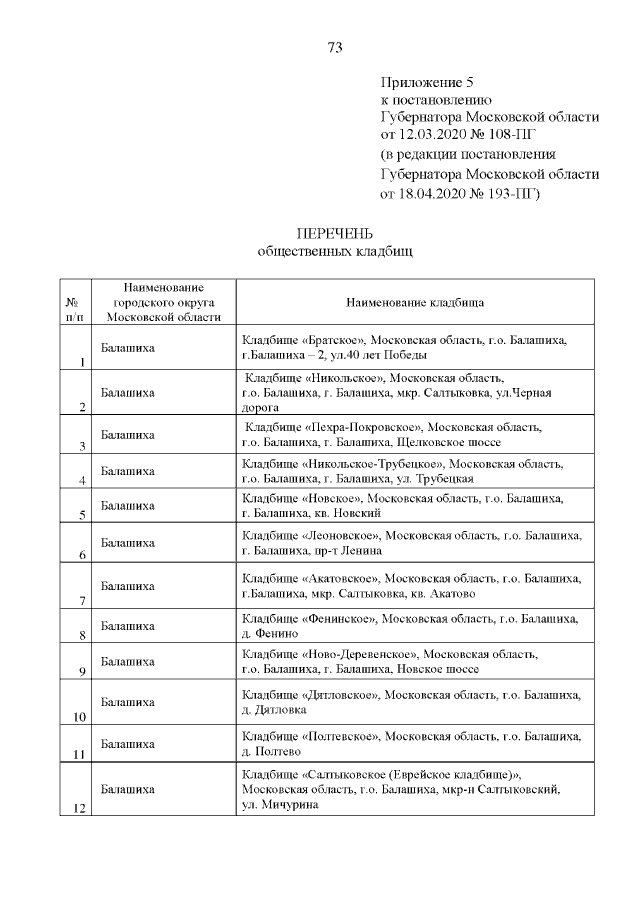 73

Приложение 5
к постановлению
Губернатора Московской области
от 12.03.2020 № 108-ПГ
(в редакции постановления
Губернатора Московской области
от 18.04.2020 № 193-ПГ)

ПЕРЕЧЕНЬ
общественных кладбищ

| № п/п | Наименование городского округа Московской области | Наименование кладбища |
|---|---|---|
| 1 | Балашиха | Кладбище «Братское», Московская область, г.о. Балашиха, г.Балашиха – 2, ул.40 лет Победы |
| 2 | Балашиха | Кладбище «Никольское», Московская область, г.о. Балашиха, г. Балашиха, мкр. Салтыковка, ул.Черная дорога |
| 3 | Балашиха | Кладбище «Пехра-Покровское», Московская область, г.о. Балашиха, г. Балашиха, Щелковское шоссе |
| 4 | Балашиха | Кладбище «Никольское-Трубецкое», Московская область, г.о. Балашиха, г. Балашиха, ул. Трубецкая |
| 5 | Балашиха | Кладбище «Новское», Московская область, г.о. Балашиха, г. Балашиха, кв. Новский |
| 6 | Балашиха | Кладбище «Леоновское», Московская область, г.о. Балашиха, г. Балашиха, пр-т Ленина |
| 7 | Балашиха | Кладбище «Акатовское», Московская область, г.о. Балашиха, г.Балашиха, мкр. Салтыковка, кв. Акатово |
| 8 | Балашиха | Кладбище «Фенинское», Московская область, г.о. Балашиха, д. Фенино |
| 9 | Балашиха | Кладбище «Ново-Деревенское», Московская область, г.о. Балашиха, г. Балашиха, Новское шоссе |
| 10 | Балашиха | Кладбище «Дятловское», Московская область, г.о. Балашиха, д. Дятловка |
| 11 | Балашиха | Кладбище «Полтевское», Московская область, г.о. Балашиха, д. Полтево |
| 12 | Балашиха | Кладбище «Салтыковское (Еврейское кладбище)», Московская область, г.о. Балашиха, мкр-н Салтыковский, ул. Мичурина |